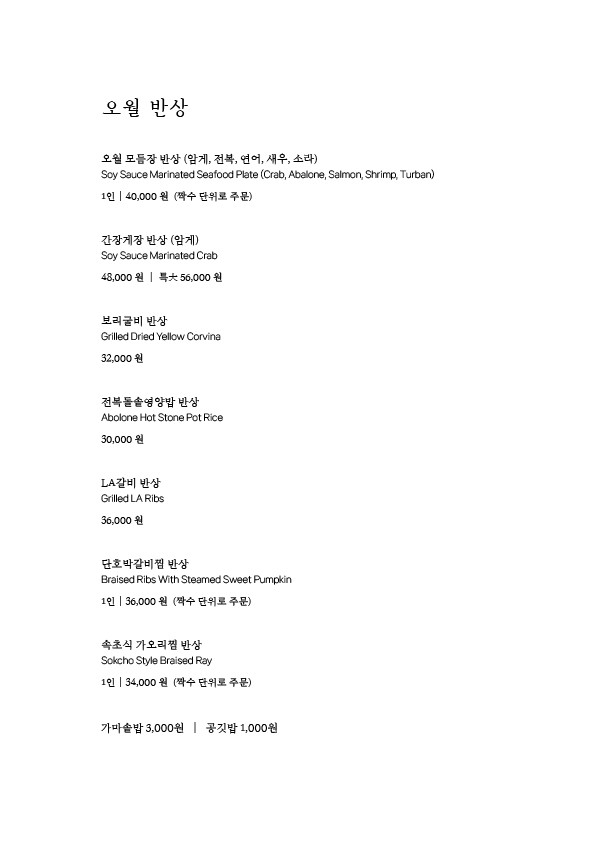 오월 반상

오월 모듬장 반상 (암게, 전복, 연어, 새우, 소라)
Soy Sauce Marinated Seafood Plate (Crab, Abalone, Salmon, Shrimp, Turban)
1인 | 40,000 원 (짝수 단위로 주문)

간장게장 반상 (암게)
Soy Sauce Marinated Crab
48,000 원 | 특大 56,000 원

보리굴비 반상
Grilled Dried Yellow Corvina
32,000 원

전복돌솥영양밥 반상
Abolone Hot Stone Pot Rice
30,000 원

LA갈비 반상
Grilled LA Ribs
36,000 원

단호박갈비찜 반상
Braised Ribs With Steamed Sweet Pumpkin
1인 | 36,000 원 (짝수 단위로 주문)

속초식 가오리찜 반상
Sokcho Style Braised Ray
1인 | 34,000 원 (짝수 단위로 주문)

가마솥밥 3,000원 | 공깃밥 1,000원